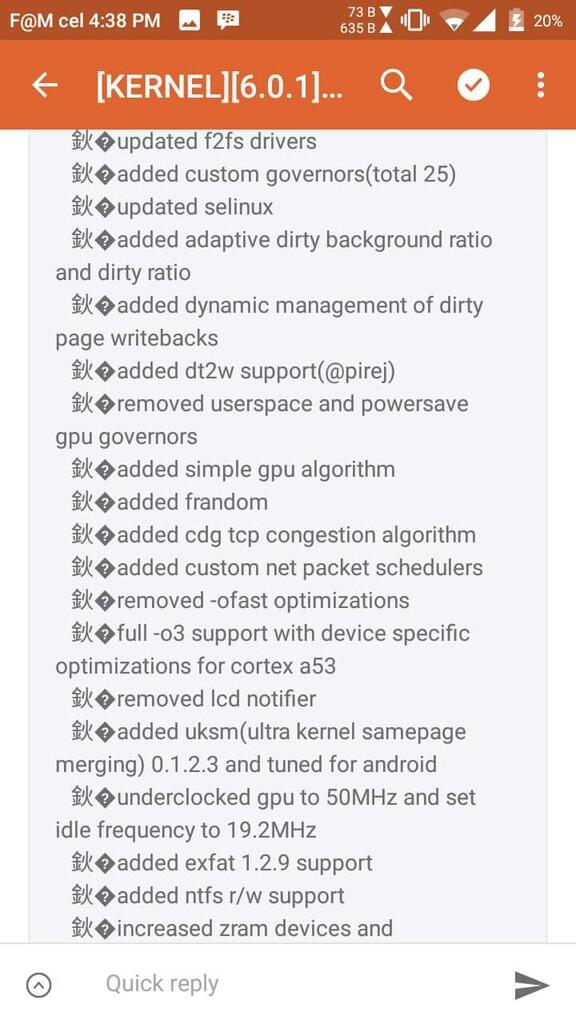 F@M cel 4:38 PM 73 B 635 B 20%

[KERNEL][6.0.1]...

鈥�updated f2fs drivers
鈥�added custom governors(total 25)
鈥�updated selinux
鈥�added adaptive dirty background ratio and dirty ratio
鈥�added dynamic management of dirty page writebacks
鈥�added dt2w support(@pirej)
鈥�removed userspace and powersave gpu governors
鈥�added simple gpu algorithm
鈥�added frandom
鈥�added cdg tcp congestion algorithm
鈥�added custom net packet schedulers
鈥�removed -ofast optimizations
鈥�full -o3 support with device specific optimizations for cortex a53
鈥�removed lcd notifier
鈥�added uksm(ultra kernel samepage merging) 0.1.2.3 and tuned for android
鈥�underclocked gpu to 50MHz and set idle frequency to 19.2MHz
鈥�added exfat 1.2.9 support
鈥�added ntfs r/w support
鈥�increased zram devices and

Quick reply